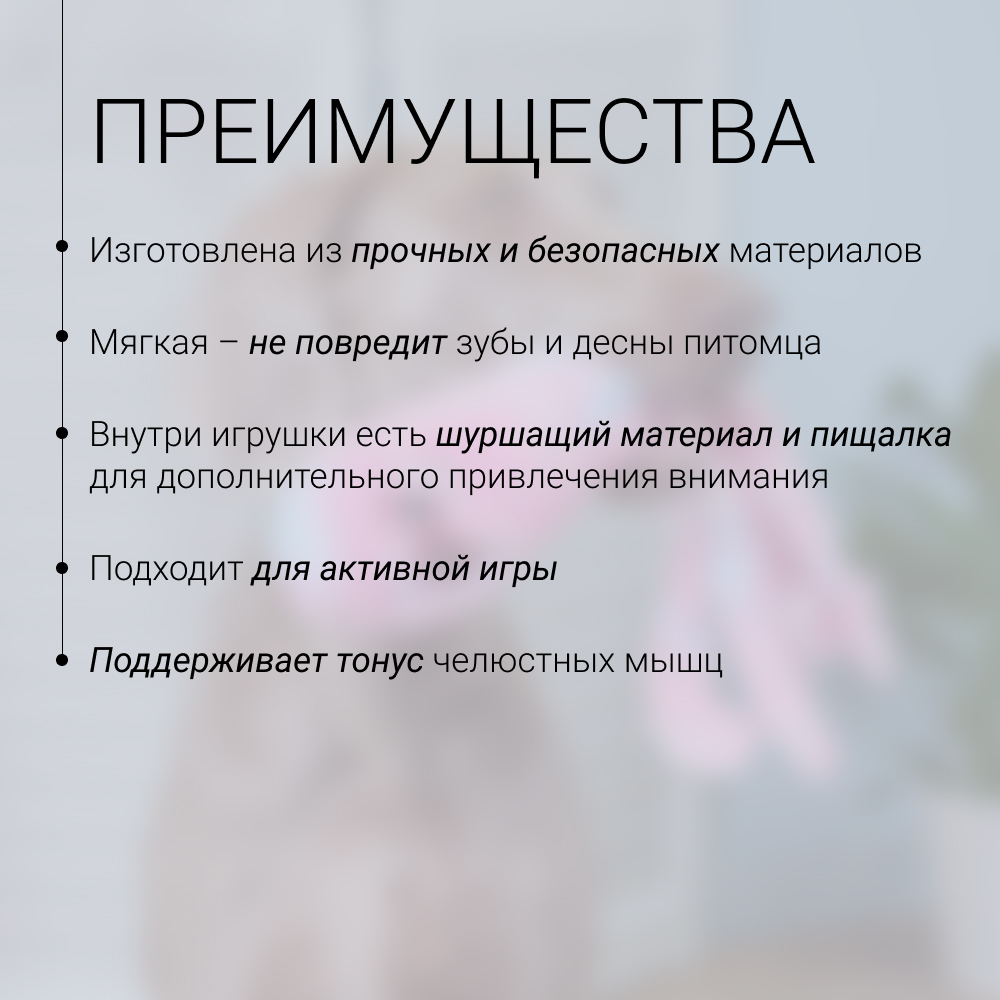 ПРЕИМУЩЕСТВА

• Изготовлена из прочных и безопасных материалов

• Мягкая – не повредит зубы и десны питомца

• Внутри игрушки есть шуршащий материал и пищалка для дополнительного привлечения внимания

• Подходит для активной игры

• Поддерживает тонус челюстных мышц